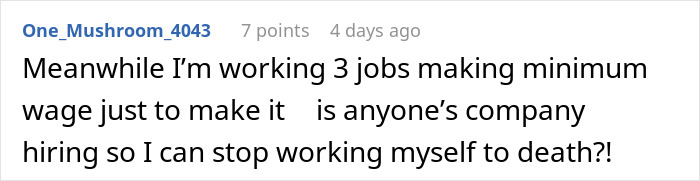 One_Mushroom_4043 7 points 4 days ago

Meanwhile I'm working 3 jobs making minimum wage just to make it is anyone's company hiring so I can stop working myself to death?!